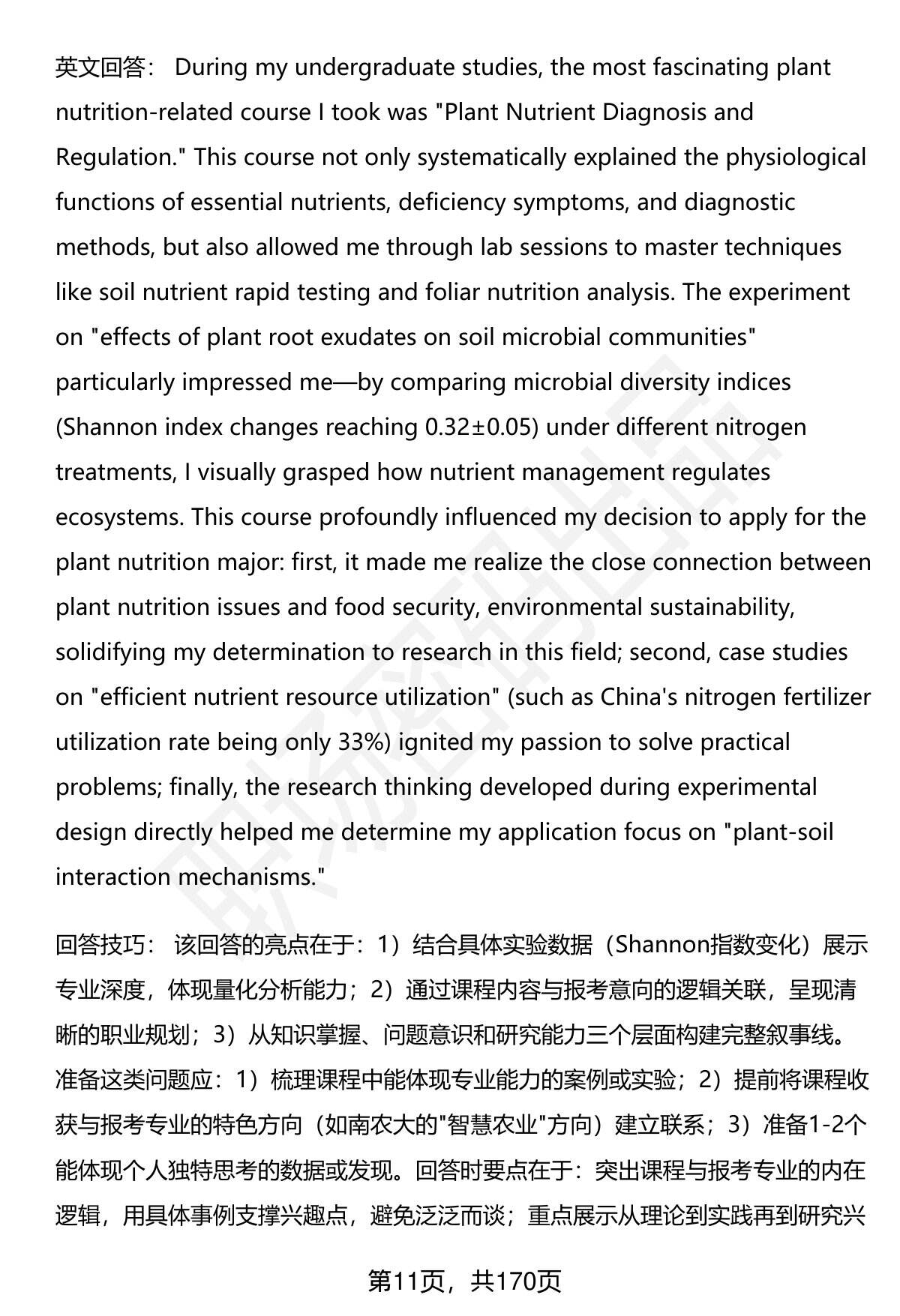 英文回答： During my undergraduate studies, the most fascinating plant nutrition-related course I took was "Plant Nutrient Diagnosis and Regulation." This course not only systematically explained the physiological functions of essential nutrients, deficiency symptoms, and diagnostic methods, but also allowed me through lab sessions to master techniques like soil nutrient rapid testing and foliar nutrition analysis. The experiment on "effects of plant root exudates on soil microbial communities" particularly impressed me—by comparing microbial diversity indices (Shannon index changes reaching 0.32±0.05) under different nitrogen treatments, I visually grasped how nutrient management regulates ecosystems. This course profoundly influenced my decision to apply for the plant nutrition major: first, it made me realize the close connection between plant nutrition issues and food security, environmental sustainability, solidifying my determination to research in this field; second, case studies on "efficient nutrient resource utilization" (such as China's nitrogen fertilizer utilization rate being only 33%) ignited my passion to solve practical problems; finally, the research thinking developed during experimental design directly helped me determine my application focus on "plant-soil interaction mechanisms."

回答技巧： 该回答的亮点在于：1）结合具体实验数据（Shannon指数变化）展示专业深度，体现量化分析能力；2）通过课程内容与报考意向的逻辑关联，呈现清晰的职业规划；3）从知识掌握、问题意识和研究能力三个层面构建完整叙事线。准备这类问题应：1）梳理课程中能体现专业能力的案例或实验；2）提前将课程收获与报考专业的特色方向（如南农大的"智慧农业"方向）建立联系；3）准备1-2个能体现个人独特思考的数据或发现。回答时要点在于：突出课程与报考专业的内在逻辑，用具体事例支撑兴趣点，避免泛泛而谈；重点展示从理论到实践再到研究兴

第11页，共170页